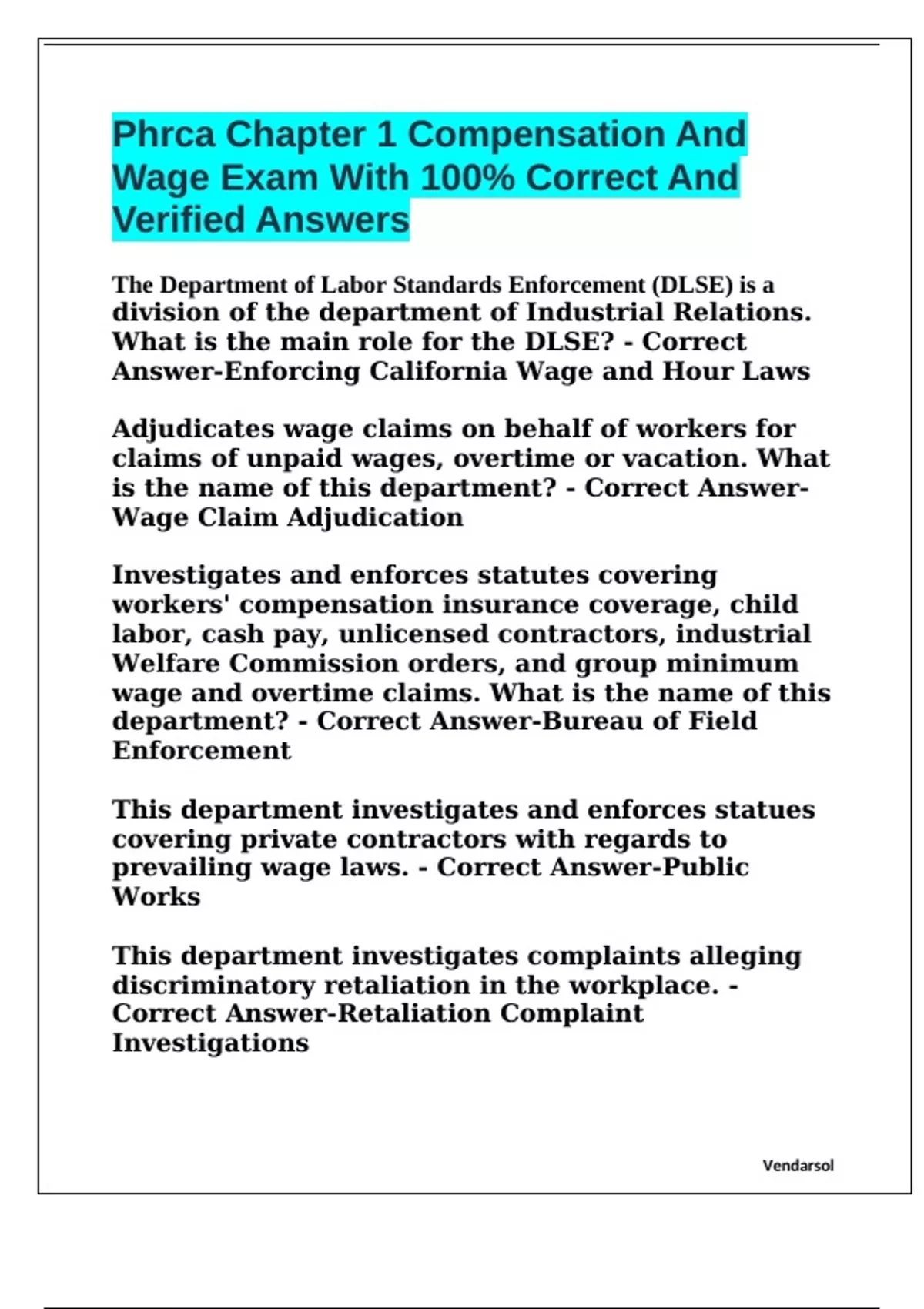 Phrca Chapter 1 Compensation And Wage Exam With 100% Correct And Verified Answers

The Department of Labor Standards Enforcement (DLSE) is a division of the department of Industrial Relations. What is the main role for the DLSE? - Correct Answer-Enforcing California Wage and Hour Laws

Adjudicates wage claims on behalf of workers for claims of unpaid wages, overtime or vacation. What is the name of this department? - Correct Answer-Wage Claim Adjudication

Investigates and enforces statutes covering workers' compensation insurance coverage, child labor, cash pay, unlicensed contractors, industrial Welfare Commission orders, and group minimum wage and overtime claims. What is the name of this department? - Correct Answer-Bureau of Field Enforcement

This department investigates and enforces statues covering private contractors with regards to prevailing wage laws. - Correct Answer-Public Works

This department investigates complaints alleging discriminatory retaliation in the workplace. - Correct Answer-Retaliation Complaint Investigations

Vendarsol